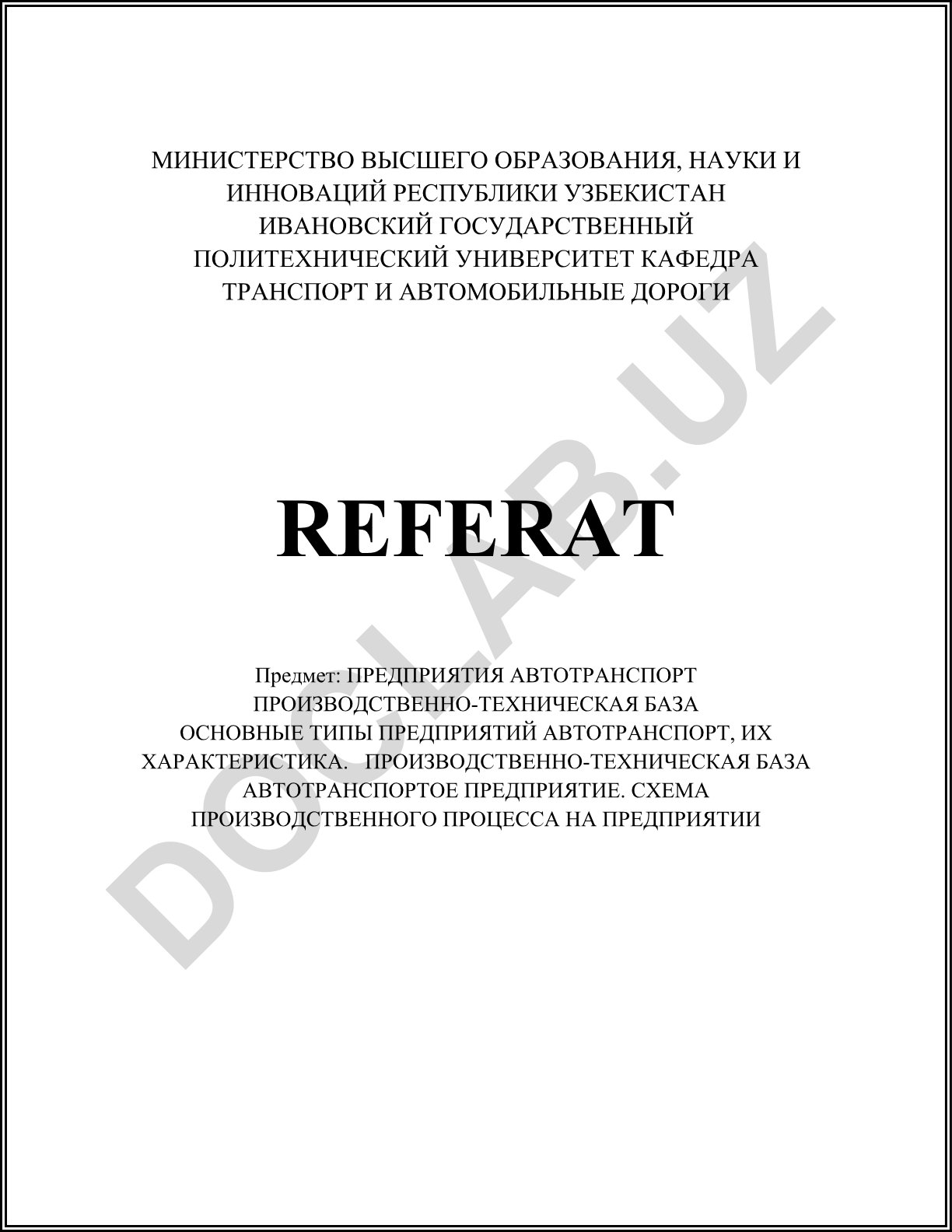 МИНИСТЕРСТВО ВЫСШЕГО ОБРАЗОВАНИЯ, НАУКИ И ИННОВАЦИЙ РЕСПУБЛИКИ УЗБЕКИСТАН ИВАНОВСКИЙ ГОСУДАРСТВЕННЫЙ ПОЛИТЕХНИЧЕСКИЙ УНИВЕРСИТЕТ КАФЕДРА ТРАНСПОРТ И АВТОМОБИЛЬНЫЕ ДОРОГИ

REFERAT

Предмет: ПРЕДПРИЯТИЯ АВТОТРАНСПОРТ ПРОИЗВОДСТВЕННО-ТЕХНИЧЕСКАЯ БАЗА ОСНОВНЫЕ ТИПЫ ПРЕДПРИЯТИЙ АВТОТРАНСПОРТ, ИХ ХАРАКТЕРИСТИКА. ПРОИЗВОДСТВЕННО-ТЕХНИЧЕСКАЯ БАЗА АВТОТРАНСПОРТОЕ ПРЕДПРИЯТИЕ. СХЕМА ПРОИЗВОДСТВЕННОГО ПРОЦЕССА НА ПРЕДПРИЯТИИ

DOCLAB.UZ